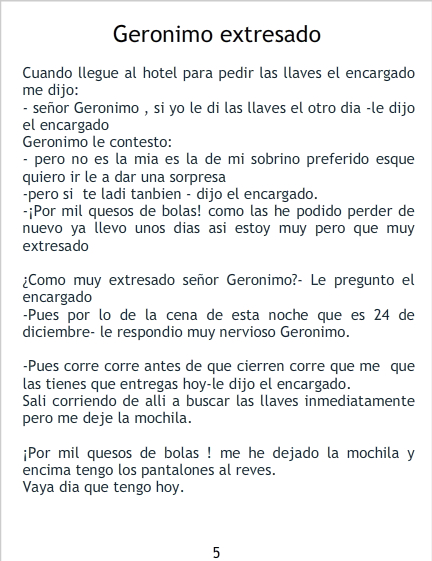 Geronimo extresado

Cuando llegue al hotel para pedir las llaves el encargado me dijo:
- señor Geronimo , si yo le di las llaves el otro dia -le dijo el encargado
Geronimo le contesto:
- pero no es la mia es la de mi sobrino preferido esque quiero ir le a dar una sorpresa
-pero si te ladi tanbien - dijo el encargado.
-¡Por mil quesos de bolas! como las he podido perder de nuevo ya llevo unos dias asi estoy muy pero que muy extresado

¿Como muy extresado señor Geronimo?- Le pregunto el encargado
-Pues por lo de la cena de esta noche que es 24 de diciembre- le respondio muy nervioso Geronimo.

-Pues corre corre antes de que cierren corre que me que las tienes que entregas hoy-le dijo el encargado.
Sali corriendo de alli a buscar las llaves inmediatamente pero me deje la mochila.

¡Por mil quesos de bolas ! me he dejado la mochila y encima tengo los pantalones al reves.
Vaya dia que tengo hoy.

5